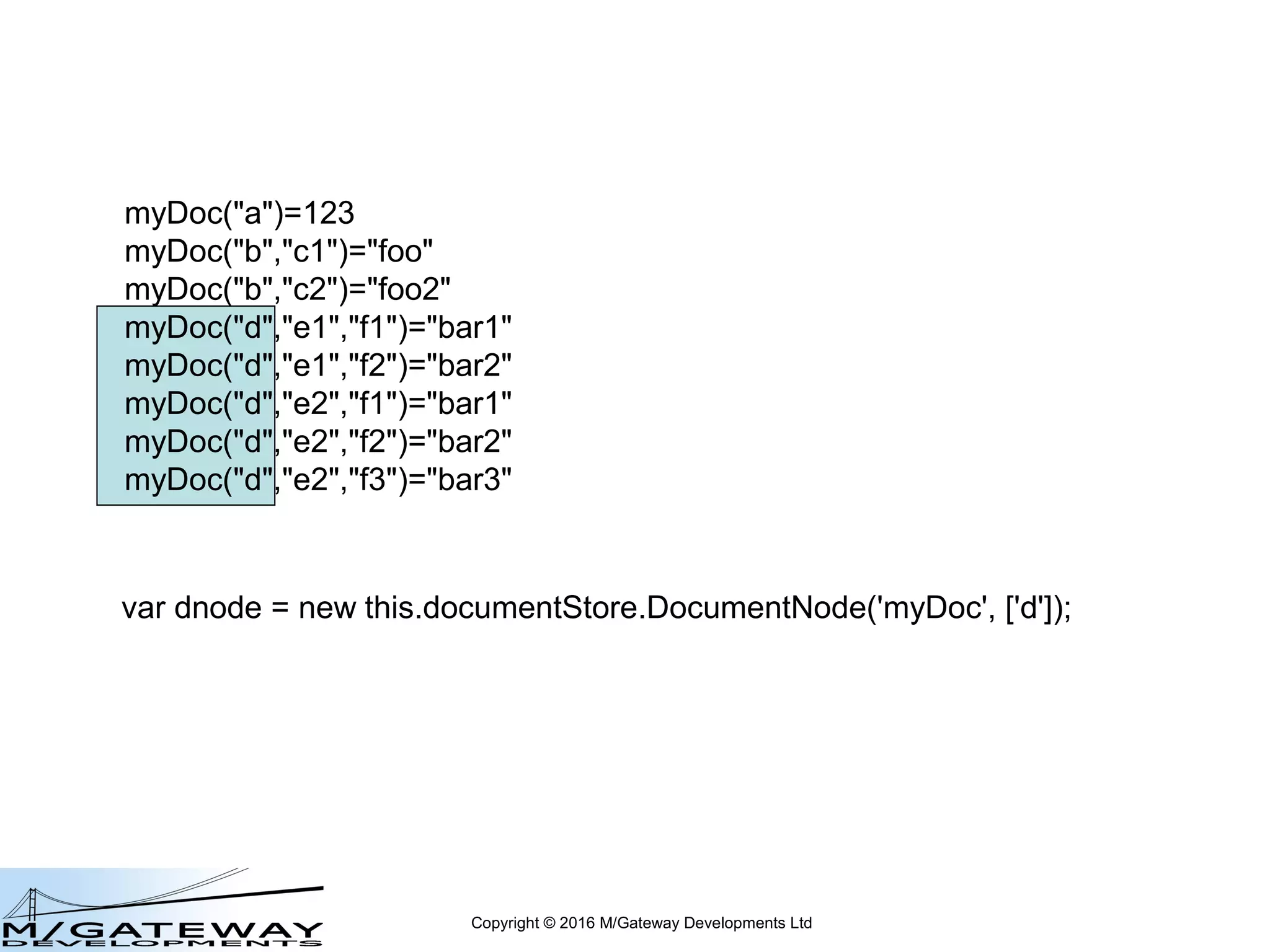 myDoc("a")=123
myDoc("b","c1")="foo"
myDoc("b","c2")="foo2"
myDoc("d","e1","f1")="bar1"
myDoc("d","e1","f2")="bar2"
myDoc("d","e2","f1")="bar1"
myDoc("d","e2","f2")="bar2"
myDoc("d","e2","f3")="bar3"

var dnode = new this.documentStore.DocumentNode('myDoc', ['d']);

M/GATEWAY
DEVELOPMENTS

Copyright © 2016 M/Gateway Developments Ltd